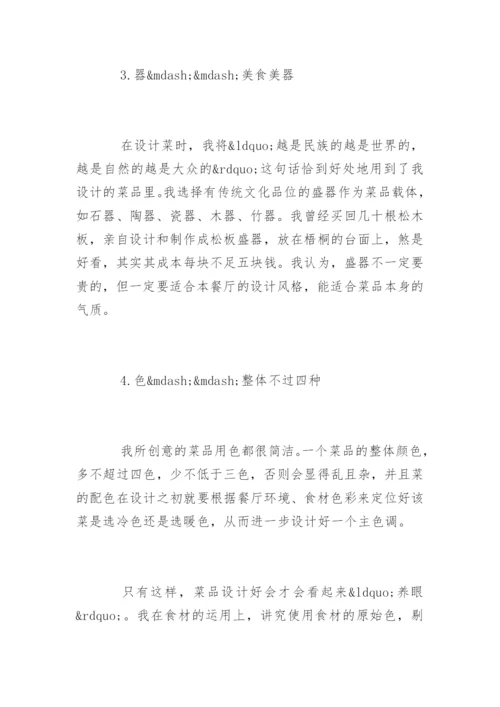 3.器&mdash;&mdash;美食美器

在设计菜时，我将&ldquo;越是民族的越是世界的，越是自然的越是大众的&rdquo;这句话恰到好处地用到了我设计的菜品里。我选择有传统文化品位的盛器作为菜品载体，如石器、陶器、瓷器、木器、竹器。我曾经买回几十根松木板，亲自设计和制作成松板盛器，放在梧桐的台面上，煞是好看，其实其成本每块不足五块钱。我认为，盛器不一定要贵的，但一定要适合本餐厅的设计风格，能适合菜品本身的气质。

4.色&mdash;&mdash;整体不过四种

我所创意的菜品用色都很简洁。一个菜品的整体颜色，多不超过四色，少不低于三色，否则会显得乱且杂，并且菜的配色在设计之初就要根据餐厅环境、食材色彩来定位好该菜是选冷色还是选暖色，从而进一步设计好一个主色调。

只有这样，菜品设计好会才会看起来&ldquo;养眼&rdquo;。我在食材的运用上，讲究使用食材的原始色，剔